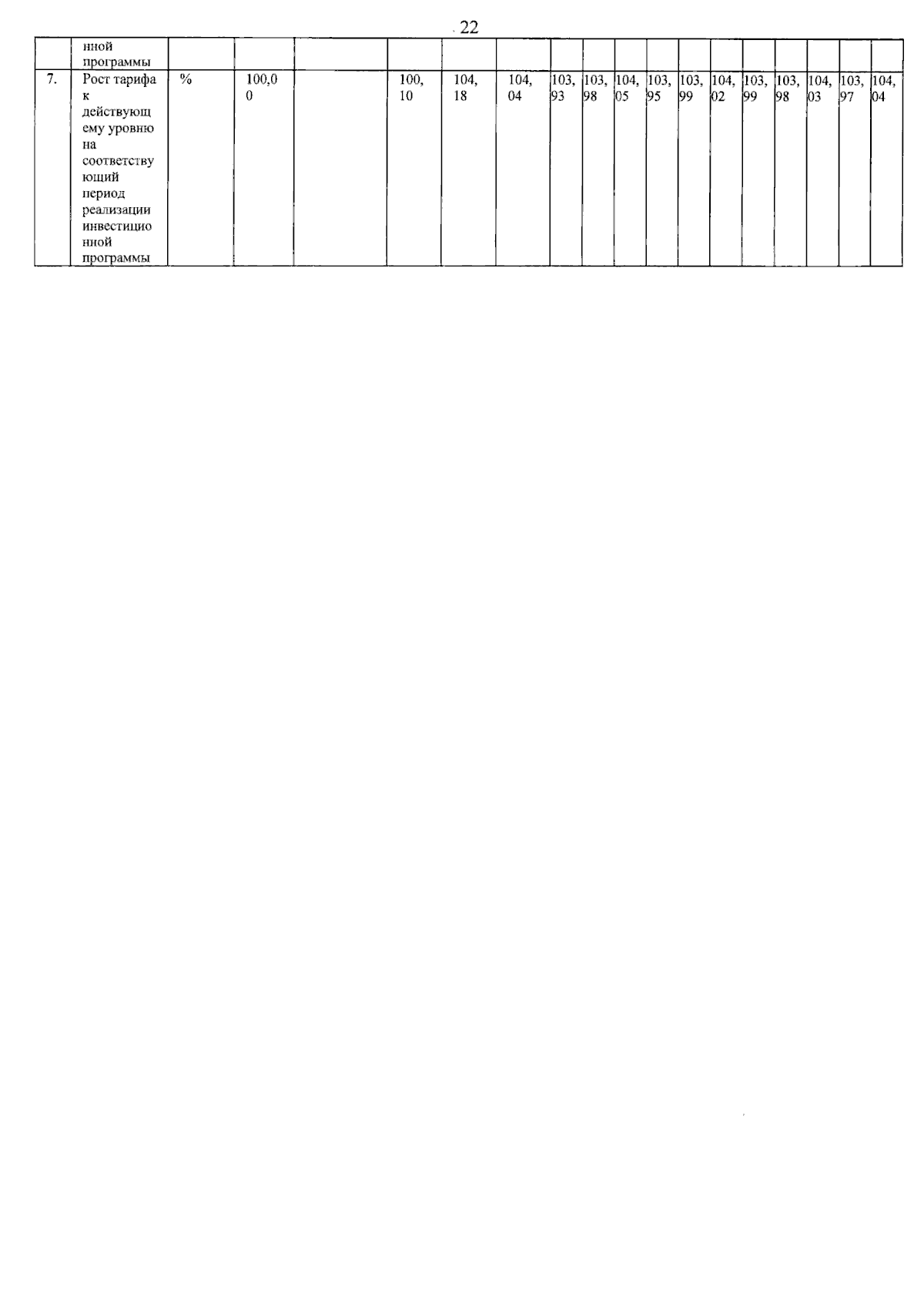 22

|  | нной программы |  |  |  |  |  |  |  |  |  |  |  |  |  |  |  |  |  |
|---|---|---|---|---|---|---|---|---|---|---|---|---|---|---|---|---|---|---|
| 7. | Рост тарифа к действующему уровню на соответствующий период реализации инвестиционной программы | % | 100,00 |  | 100,10 | 104,18 | 104,04 | 103,93 | 103,98 | 104,05 | 103,95 | 103,99 | 104,02 | 103,99 | 103,98 | 104,03 | 103,97 | 104,04 |